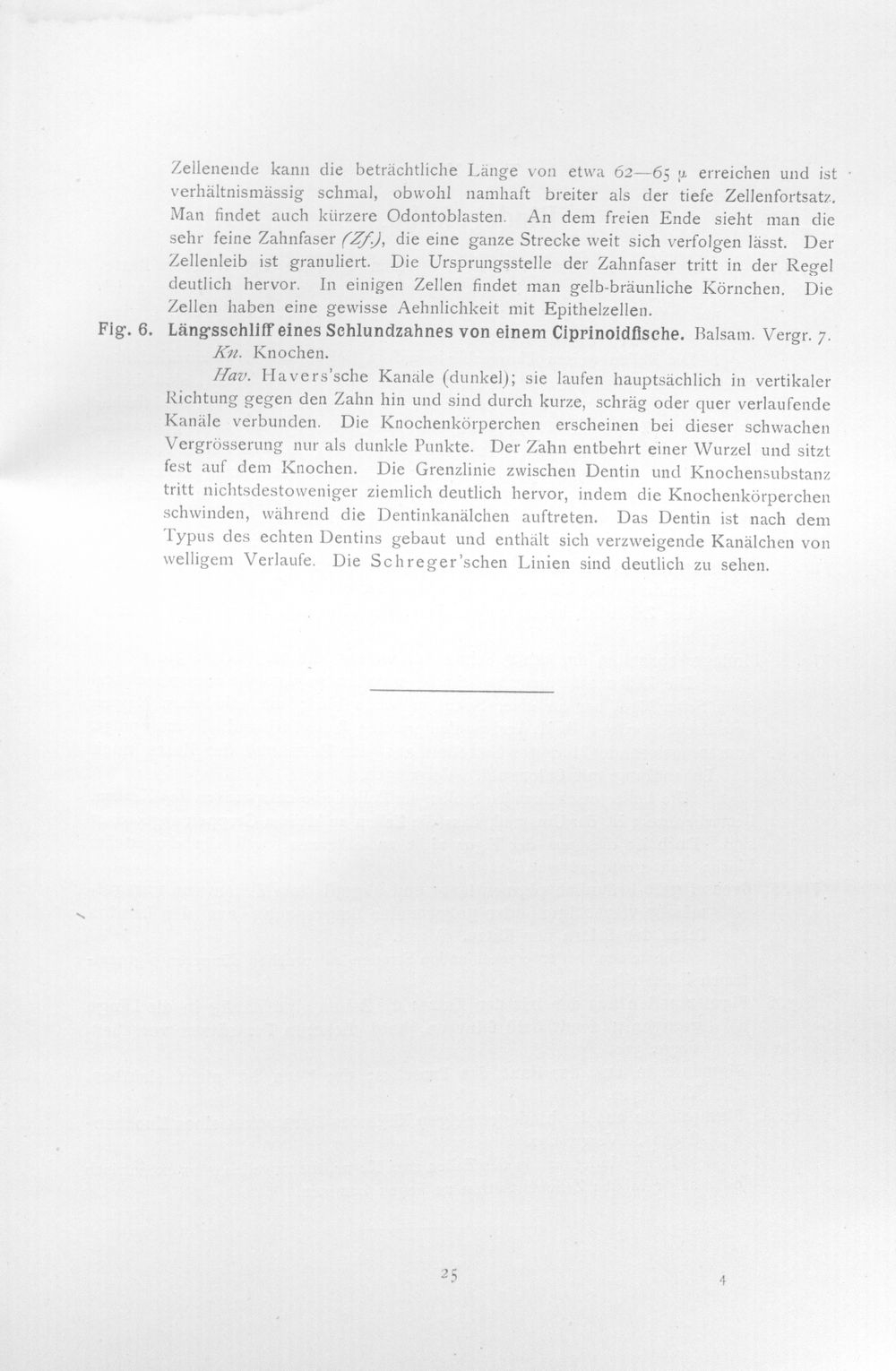 Zellenende kann die beträchtliche Länge von etwa 62—65 μ erreichen und ist verhältnismässig schmal, obwohl namhaft breiter als der tiefe Zellenfortsatz. Man findet auch kürzere Odontoblasten. An dem freien Ende sieht man die sehr feine Zahnfaser (Zf.), die eine ganze Strecke weit sich verfolgen lässt. Der Zellenleib ist granuliert. Die Ursprungsstelle der Zahnfaser tritt in der Regel deutlich hervor. In einigen Zellen findet man gelb-bräunliche Körnchen. Die Zellen haben eine gewisse Aehnlichkeit mit Epithelzellen.

Fig. 6. Längsschliff eines Schlundzahnes von einem Ciprinoidfische. Balsam. Vergr. 7.

Kn. Knochen.

Hav. Havers'sche Kanäle (dunkel); sie laufen hauptsächlich in vertikaler Richtung gegen den Zahn hin und sind durch kurze, schräg oder quer verlaufende Kanäle verbunden. Die Knochenkörperchen erscheinen bei dieser schwachen Vergrösserung nur als dunkle Punkte. Der Zahn entbehrt einer Wurzel und sitzt fest auf dem Knochen. Die Grenzlinie zwischen Dentin und Knochensubstanz tritt nichtsdestoweniger ziemlich deutlich hervor, indem die Knochenkörperchen schwinden, während die Dentinkanälchen auftreten. Das Dentin ist nach dem Typus des echten Dentins gebaut und enthält sich verzweigende Kanälchen von welligem Verlaufe. Die Schreger'schen Linien sind deutlich zu sehen.

25

4